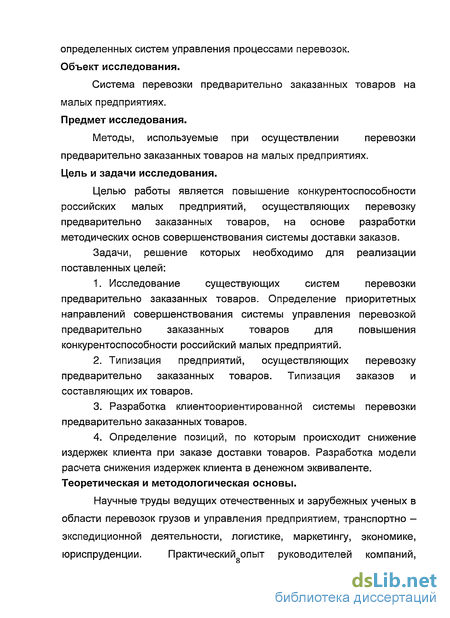 определенных систем управления процессами перевозок.

**Объект исследования.**

Система перевозки предварительно заказанных товаров на малых предприятиях.

**Предмет исследования.**

Методы, используемые при осуществлении перевозки предварительно заказанных товаров на малых предприятиях.

**Цель и задачи исследования.**

Целью работы является повышение конкурентоспособности российских малых предприятий, осуществляющих перевозку предварительно заказанных товаров, на основе разработки методических основ совершенствования системы доставки заказов.

Задачи, решение которых необходимо для реализации поставленных целей:

1. Исследование существующих систем перевозки предварительно заказанных товаров. Определение приоритетных направлений совершенствования системы управления перевозкой предварительно заказанных товаров для повышения конкурентоспособности российский малых предприятий.

2. Типизация предприятий, осуществляющих перевозку предварительно заказанных товаров. Типизация заказов и составляющих их товаров.

3. Разработка клиентоориентированной системы перевозки предварительно заказанных товаров.

4. Определение позиций, по которым происходит снижение издержек клиента при заказе доставки товаров. Разработка модели расчета снижения издержек клиента в денежном эквиваленте.

**Теоретическая и методологическая основы.**

Научные труды ведущих отечественных и зарубежных ученых в области перевозок грузов и управления предприятием, транспортно – экспедиционной деятельности, логистике, маркетингу, экономике, юриспруденции. Практический опыт руководителей компаний,

8

dsLib.net
библиотека диссертаций